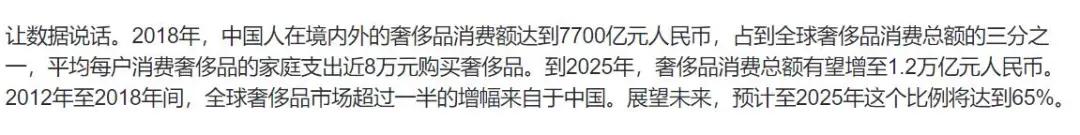 让数据说话。2018年，中国人在境内外的奢侈品消费额达到7700亿元人民币，占到全球奢侈品消费总额的三分之一，平均每户消费奢侈品的家庭支出近8万元购买奢侈品。到2025年，奢侈品消费总额有望增至1.2万亿元人民币。2012年至2018年间，全球奢侈品市场超过一半的增幅来自于中国。展望未来，预计至2025年这个比例将达到65%。